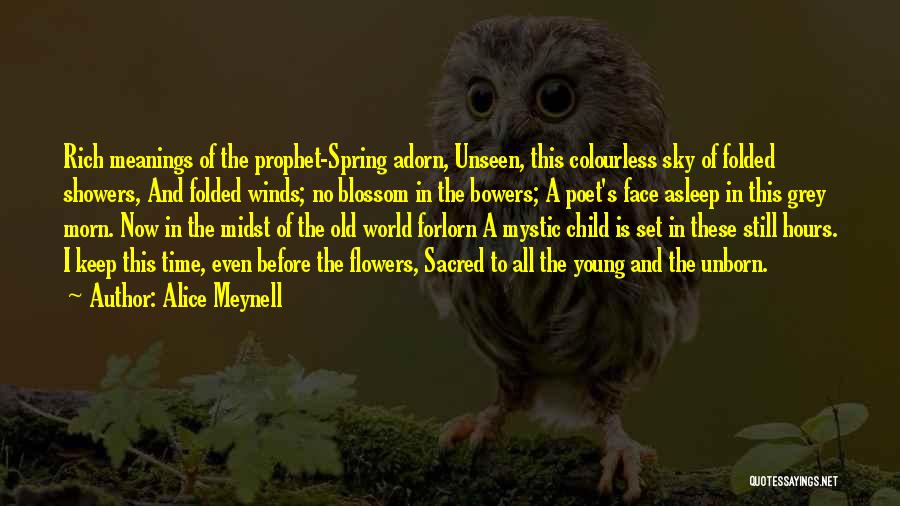 Rich meanings of the prophet-Spring adorn, Unseen, this colourless sky of folded showers, And folded winds; no blossom in the bowers; A poet's face asleep in this grey morn. Now in the midst of the old world forlorn A mystic child is set in these still hours. I keep this time, even before the flowers, Sacred to all the young and the unborn.

Author: Alice Meynell

QUOTESSAYINGS.NET